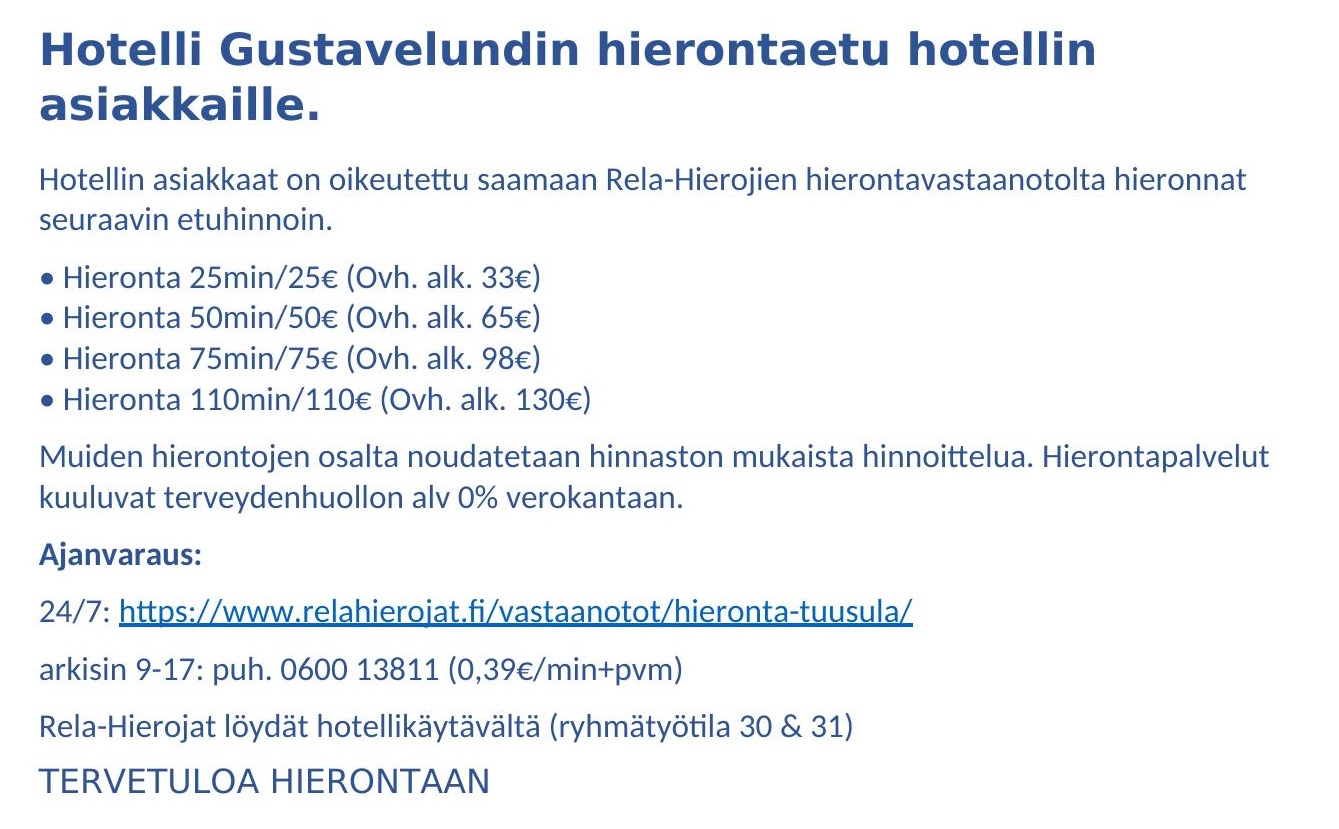 Hotelli Gustavelundin hierontaetu hotellin asiakkaille.

Hotellin asiakkaat on oikeutettu saamaan Rela-Hierojien hierontavastaanotolta hieronnat seuraavin etuhinnoin.

• Hieronta 25min/25€ (Ovh. alk. 33€)
• Hieronta 50min/50€ (Ovh. alk. 65€)
• Hieronta 75min/75€ (Ovh. alk. 98€)
• Hieronta 110min/110€ (Ovh. alk. 130€)

Muiden hierontojen osalta noudatetaan hinnaston mukaista hinnoittelua. Hierontapalvelut kuuluvat terveydenhuollon alv 0% verokantaan.

Ajanvaraus:

24/7: https://www.relahierojat.fi/vastaanotot/hieronta-tuusula/

arkisin 9-17: puh. 0600 13811 (0,39€/min+pvm)

Rela-Hierojat löydät hotellikäytävältä (ryhmätyötila 30 & 31)

TERVETULOA HIERONTAAN